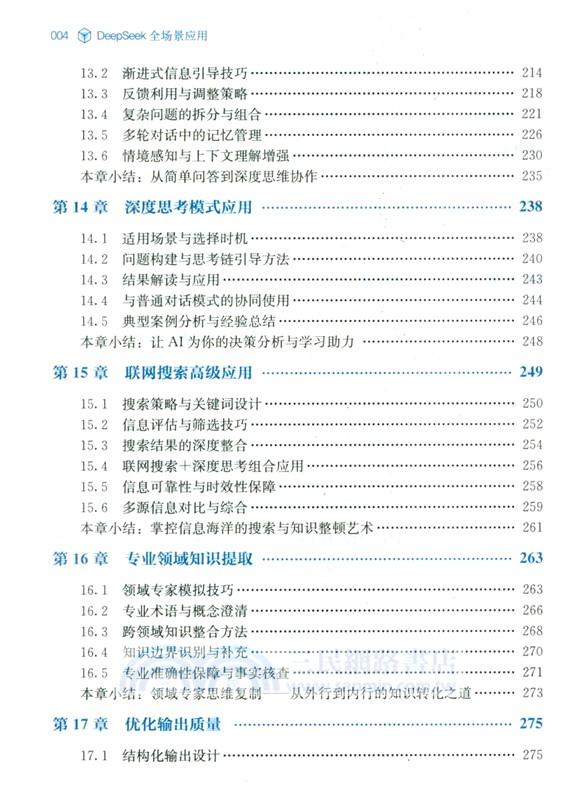 004 DeepSeek 全场景应用

13.2 渐进式信息引导技巧 …… 214
13.3 反馈利用与调整策略 …… 218
13.4 复杂问题的拆分与组合 …… 221
13.5 多轮对话中的记忆管理 …… 226
13.6 情境感知与上下文理解增强 …… 230
本章小结：从简单问答到深度思维协作 …… 235

第 14 章 深度思考模式应用 …… 238

14.1 适用场景与选择时机 …… 238
14.2 问题构建与思考链引导方法 …… 240
14.3 结果解读与应用 …… 243
14.4 与普通对话模式的协同使用 …… 244
14.5 典型案例分析与经验总结 …… 246
本章小结：让 AI 为你的决策分析与学习助力 …… 248

第 15 章 联网搜索高级应用 …… 249

15.1 搜索策略与关键词设计 …… 250
15.2 信息评估与筛选技巧 …… 252
15.3 搜索结果的深度整合 …… 254
15.4 联网搜索＋深度思考组合应用 …… 256
15.5 信息可靠性与时效性保障 …… 258
15.6 多源信息对比与综合 …… 259
本章小结：掌控信息海洋的搜索与知识整顿艺术 …… 261

第 16 章 专业领域知识提取 …… 263

16.1 领域专家模拟技巧 …… 263
16.2 专业术语与概念澄清 …… 266
16.3 跨领域知识整合方法 …… 268
16.4 知识边界识别与补充 …… 270
16.5 专业准确性保障与事实核查 …… 271
本章小结：领域专家思维复制——从外行到内行的知识转化之道 …… 273

第 17 章 优化输出质量 …… 275

17.1 结构化输出设计 …… 275

三民網路書店